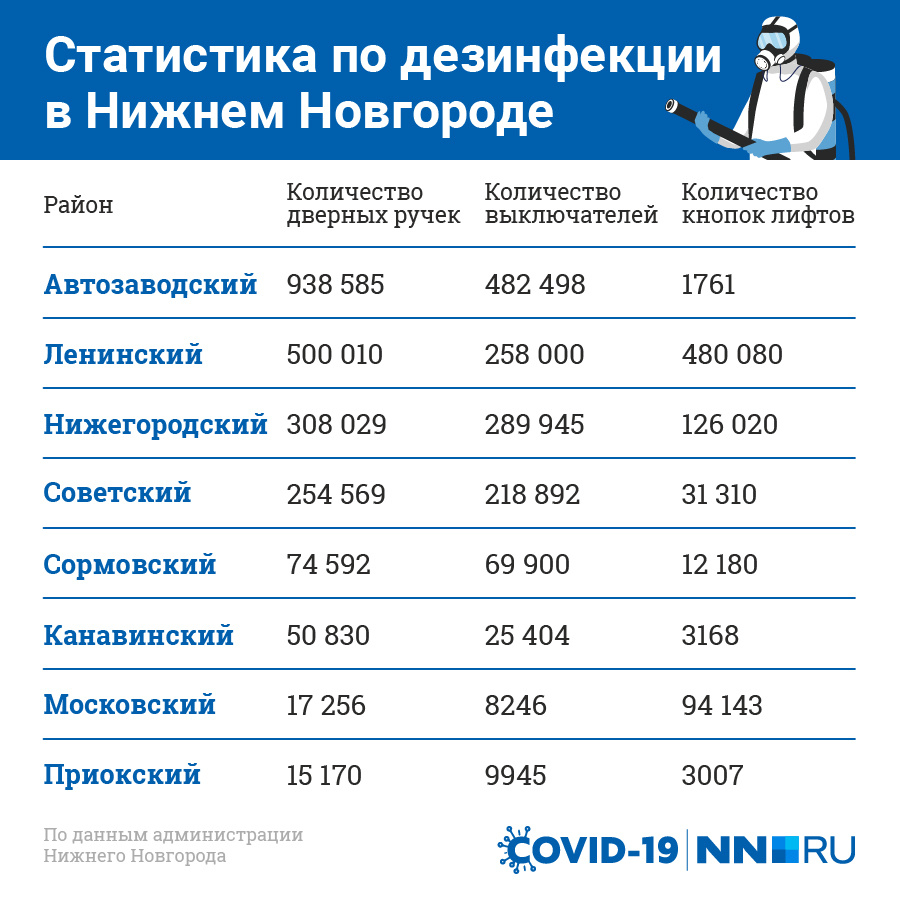 Статистика по дезинфекции в Нижнем Новгороде

| Район | Количество дверных ручек | Количество выключателей | Количество кнопок лифтов |
|---|---|---|---|
| Автозаводский | 938 585 | 482 498 | 1761 |
| Ленинский | 500 010 | 258 000 | 480 080 |
| Нижегородский | 308 029 | 289 945 | 126 020 |
| Советский | 254 569 | 218 892 | 31 310 |
| Сормовский | 74 592 | 69 900 | 12 180 |
| Канавинский | 50 830 | 25 404 | 3168 |
| Московский | 17 256 | 8246 | 94 143 |
| Приокский | 15 170 | 9945 | 3007 |

По данным администрации Нижнего Новгорода

COVID-19 | NN.RU